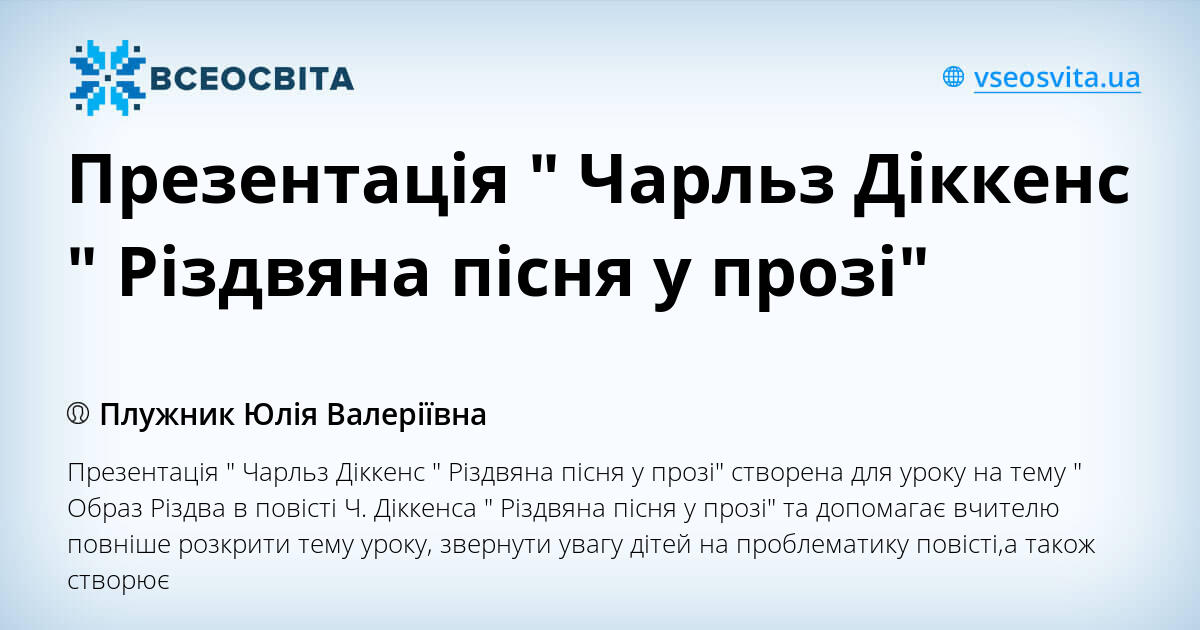 ВСЕОСВІТА

vseosvita.ua

Презентація " Чарльз Діккенс " Різдвяна пісня у прозі"

Плужник Юлія Валеріївна

Презентація " Чарльз Діккенс " Різдвяна пісня у прозі" створена для уроку на тему " Образ Різдва в повісті Ч. Діккенса " Різдвяна пісня у прозі" та допомагає вчителю повніше розкрити тему уроку, звернути увагу дітей на проблематику повісті,а також створює